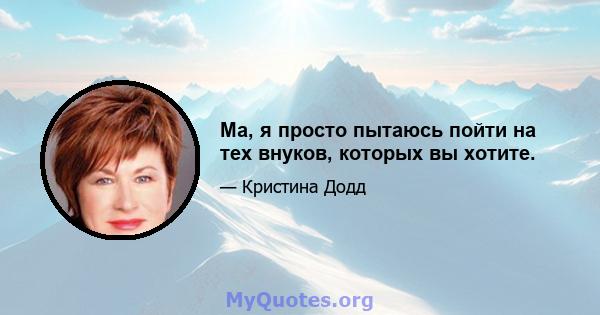 Ма, я просто пытаюсь пойти на тех внуков, которых вы хотите.

— Кристина Додд

MyQuotes.org